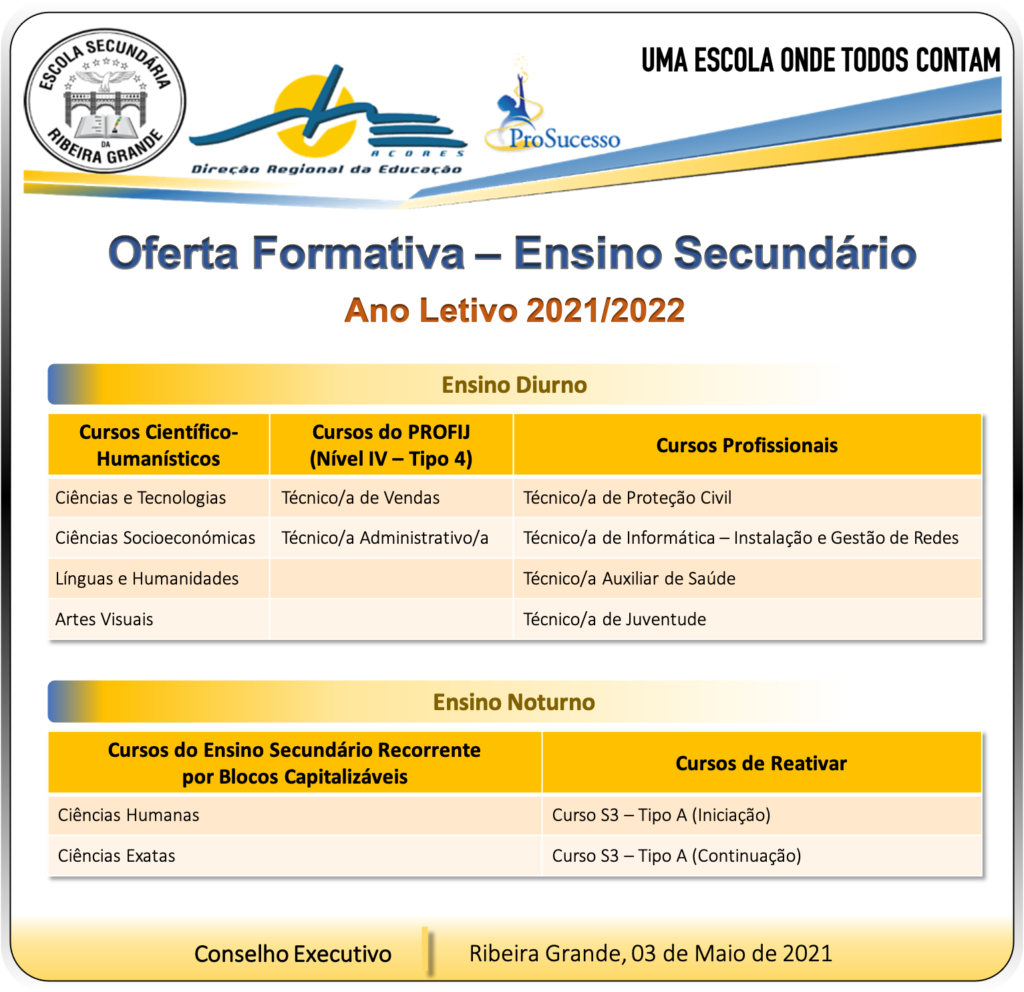 ESCOLA SECUNDÁRIA DA RIBEIRA GRANDE

AÇORES
Direção Regional da Educação

ProSucesso

UMA ESCOLA ONDE TODOS CONTAM

Oferta Formativa – Ensino Secundário

Ano Letivo 2021/2022

Ensino Diurno

| Cursos Científico-Humanísticos | Cursos do PROFIJ (Nível IV – Tipo 4) | Cursos Profissionais |
|---|---|---|
| Ciências e Tecnologias | Técnico/a de Vendas | Técnico/a de Proteção Civil |
| Ciências Socioeconómicas | Técnico/a Administrativo/a | Técnico/a de Informática – Instalação e Gestão de Redes |
| Línguas e Humanidades | | Técnico/a Auxiliar de Saúde |
| Artes Visuais | | Técnico/a de Juventude |

Ensino Noturno

| Cursos do Ensino Secundário Recorrente por Blocos Capitalizáveis | Cursos de Reativar |
|---|---|
| Ciências Humanas | Curso S3 – Tipo A (Iniciação) |
| Ciências Exatas | Curso S3 – Tipo A (Continuação) |

Conselho Executivo

Ribeira Grande, 03 de Maio de 2021